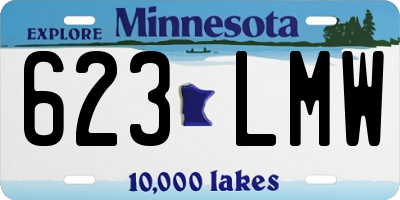 EXPLORE Minnesota

623 LMW

10,000 lakes